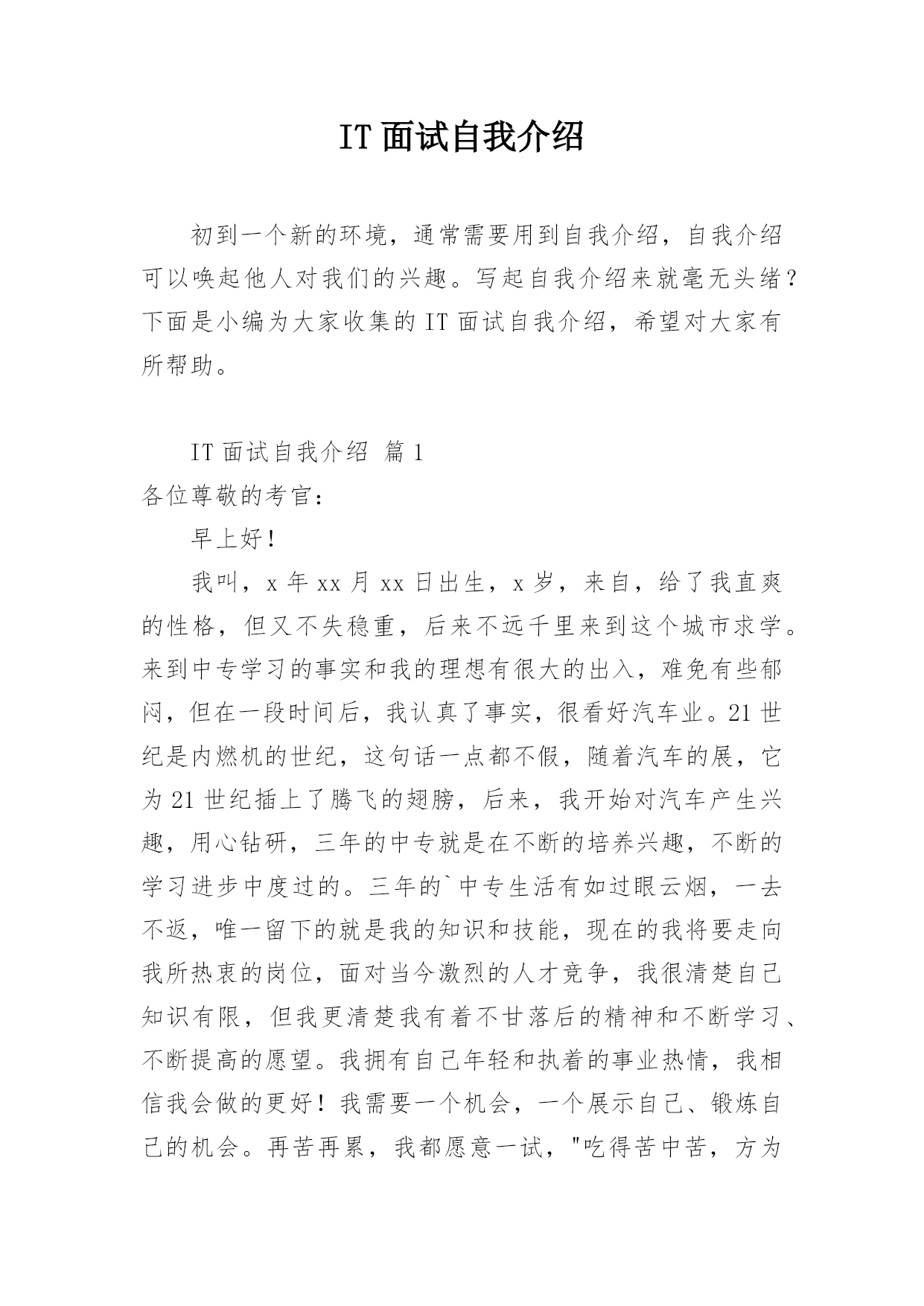 IT 面试自我介绍

初到一个新的环境，通常需要用到自我介绍，自我介绍可以唤起他人对我们的兴趣。写起自我介绍来就毫无头绪？下面是小编为大家收集的 IT 面试自我介绍，希望对大家有所帮助。

IT 面试自我介绍 篇 1

各位尊敬的考官：

早上好！

我叫，x 年 xx 月 xx 日出生，x 岁，来自，给了我直爽的性格，但又不失稳重，后来不远千里来到这个城市求学。来到中专学习的事实和我的理想有很大的出入，难免有些郁闷，但在一段时间后，我认真了事实，很看好汽车业。21 世纪是内燃机的世纪，这句话一点都不假，随着汽车的展，它为 21 世纪插上了腾飞的翅膀，后来，我开始对汽车产生兴趣，用心钻研，三年的中专就是在不断的培养兴趣，不断的学习进步中度过的。三年的`中专生活有如过眼云烟，一去不返，唯一留下的就是我的知识和技能，现在的我将要走向我所热衷的岗位，面对当今激烈的人才竞争，我很清楚自己知识有限，但我更清楚我有着不甘落后的精神和不断学习、不断提高的愿望。我拥有自己年轻和执着的事业热情，我相信我会做的更好！我需要一个机会，一个展示自己、锻炼自己的机会。再苦再累，我都愿意一试，"吃得苦中苦，方为